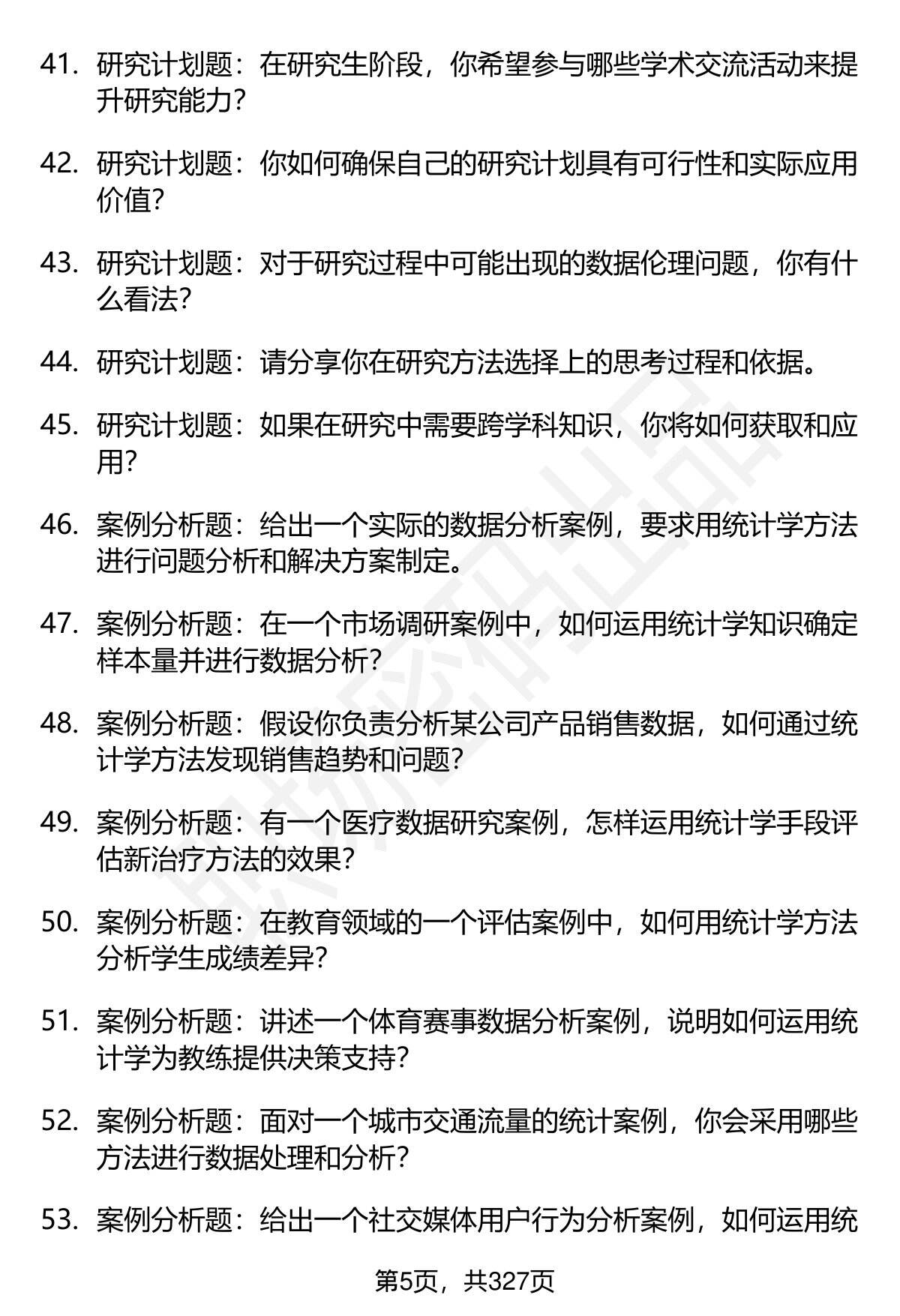 41. 研究计划题：在研究生阶段，你希望参与哪些学术交流活动来提升研究能力？

42. 研究计划题：你如何确保自己的研究计划具有可行性和实际应用价值？

43. 研究计划题：对于研究过程中可能出现的数据伦理问题，你有什么看法？

44. 研究计划题：请分享你在研究方法选择上的思考过程和依据。

45. 研究计划题：如果在研究中需要跨学科知识，你将如何获取和应用？

46. 案例分析题：给出一个实际的数据分析案例，要求用统计学方法进行问题分析和解决方案制定。

47. 案例分析题：在一个市场调研案例中，如何运用统计学知识确定样本量并进行数据分析？

48. 案例分析题：假设你负责分析某公司产品销售数据，如何通过统计学方法发现销售趋势和问题？

49. 案例分析题：有一个医疗数据研究案例，怎样运用统计学手段评估新治疗方法的效果？

50. 案例分析题：在教育领域的一个评估案例中，如何用统计学方法分析学生成绩差异？

51. 案例分析题：讲述一个体育赛事数据分析案例，说明如何运用统计学为教练提供决策支持？

52. 案例分析题：面对一个城市交通流量的统计案例，你会采用哪些方法进行数据处理和分析？

53. 案例分析题：给出一个社交媒体用户行为分析案例，如何运用统

第5页，共327页